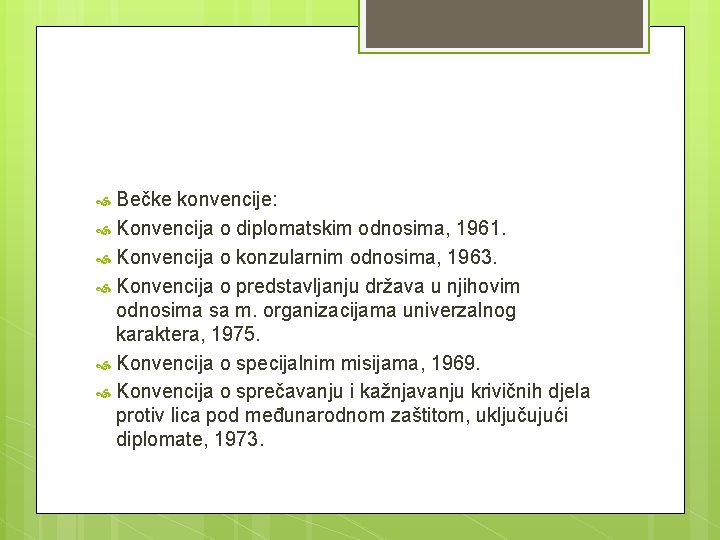 Bečke konvencije:

Konvencija o diplomatskim odnosima, 1961.

Konvencija o konzularnim odnosima, 1963.

Konvencija o predstavljanju država u njihovim odnosima sa m. organizacijama univerzalnog karaktera, 1975.

Konvencija o specijalnim misijama, 1969.

Konvencija o sprečavanju i kažnjavanju krivičnih djela protiv lica pod međunarodnom zaštitom, uključujući diplomate, 1973.